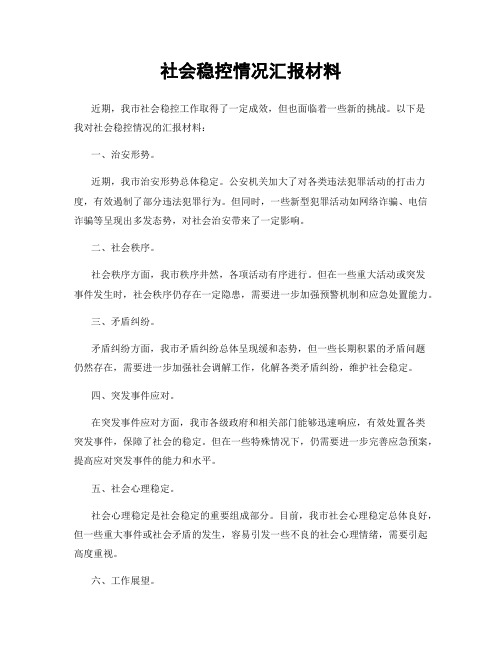 社会稳控情况汇报材料

近期，我市社会稳控工作取得了一定成效，但也面临着一些新的挑战。以下是我对社会稳控情况的汇报材料：

一、治安形势。

近期，我市治安形势总体稳定。公安机关加大了对各类违法犯罪活动的打击力度，有效遏制了部分违法犯罪行为。但同时，一些新型犯罪活动如网络诈骗、电信诈骗等呈现出多发态势，对社会治安带来了一定影响。

二、社会秩序。

社会秩序方面，我市秩序井然，各项活动有序进行。但在一些重大活动或突发事件发生时，社会秩序仍存在一定隐患，需要进一步加强预警机制和应急处置能力。

三、矛盾纠纷。

矛盾纠纷方面，我市矛盾纠纷总体呈现缓和态势，但一些长期积累的矛盾问题仍然存在，需要进一步加强社会调解工作，化解各类矛盾纠纷，维护社会稳定。

四、突发事件应对。

在突发事件应对方面，我市各级政府和相关部门能够迅速响应，有效处置各类突发事件，保障了社会的稳定。但在一些特殊情况下，仍需要进一步完善应急预案，提高应对突发事件的能力和水平。

五、社会心理稳定。

社会心理稳定是社会稳定的重要组成部分。目前，我市社会心理稳定总体良好，但一些重大事件或社会矛盾的发生，容易引发一些不良的社会心理情绪，需要引起高度重视。

六、工作展望。